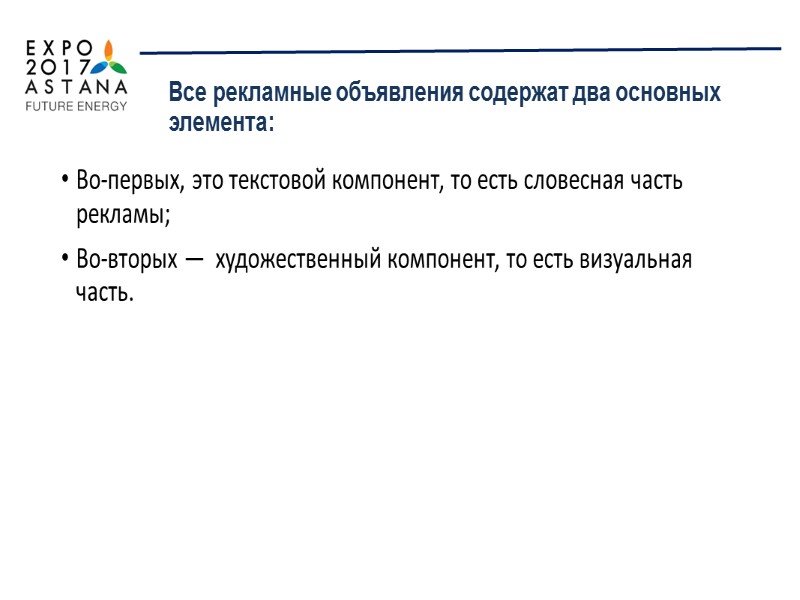 EXPO
2017
ASTANA
FUTURE ENERGY

Все рекламные объявления содержат два основных элемента:

• Во-первых, это текстовой компонент, то есть словесная часть рекламы;

• Во-вторых — художественный компонент, то есть визуальная часть.